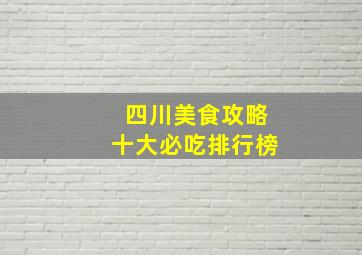 四川美食攻略
十大必吃排行榜